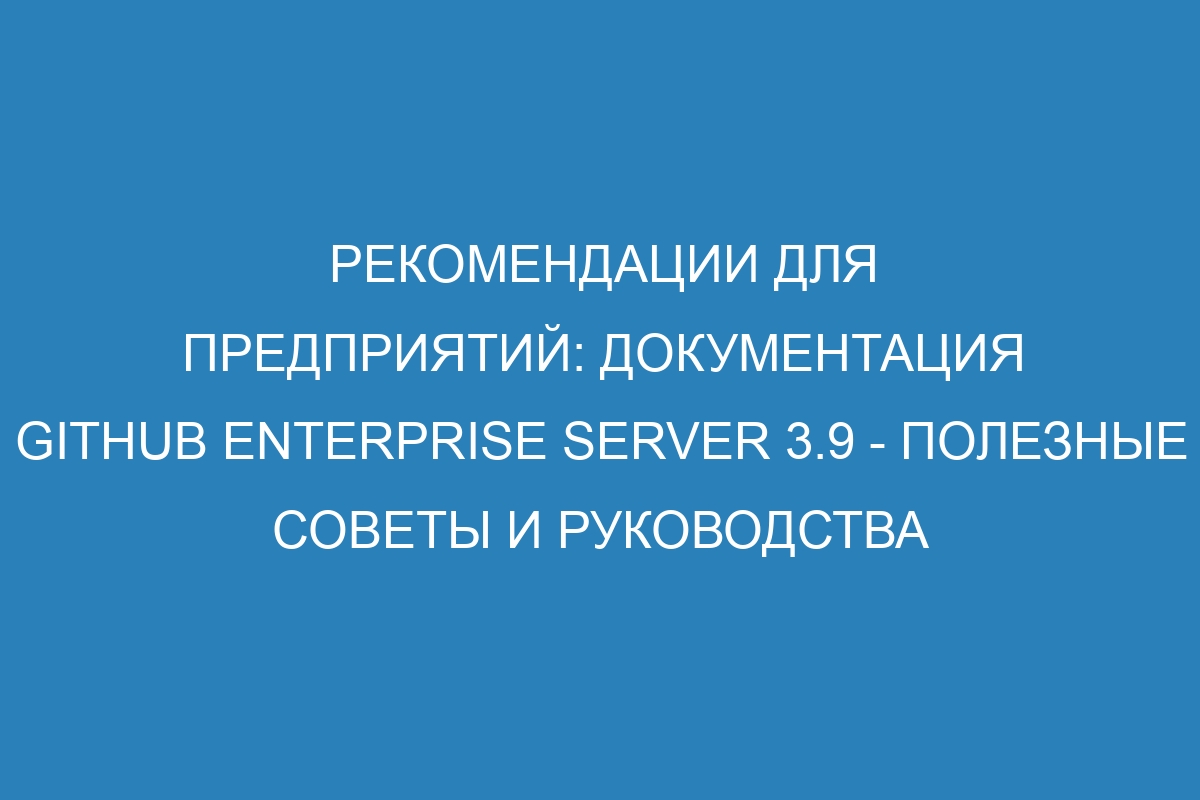 РЕКОМЕНДАЦИИ ДЛЯ ПРЕДПРИЯТИЙ: ДОКУМЕНТАЦИЯ GITHUB ENTERPRISE SERVER 3.9 - ПОЛЕЗНЫЕ СОВЕТЫ И РУКОВОДСТВА